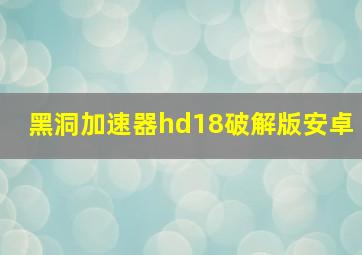 黑洞加速器hd18破解版安卓